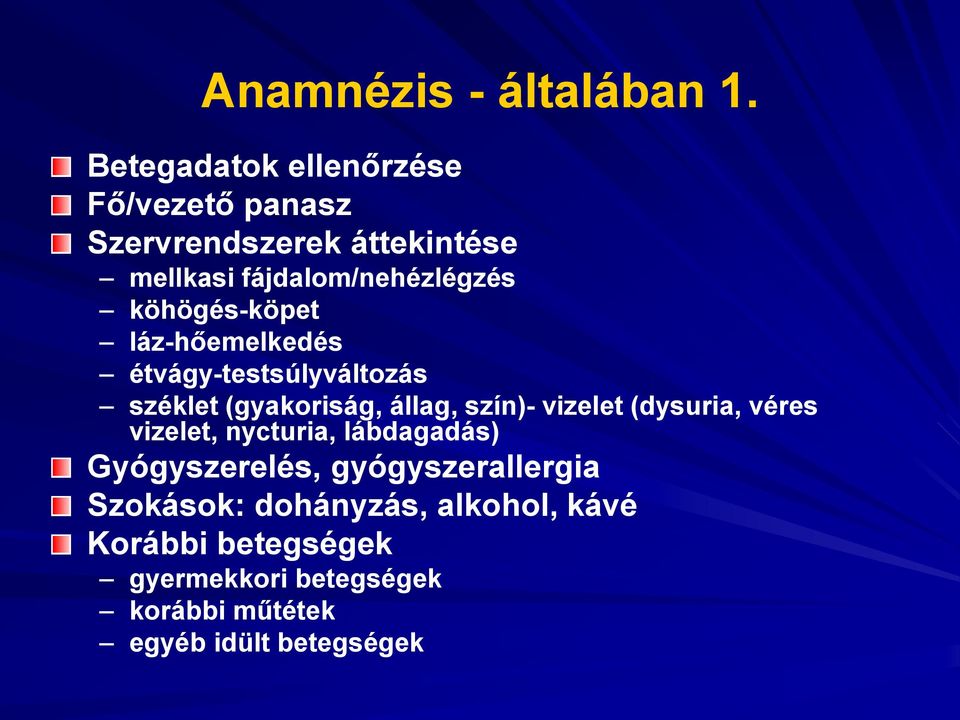 Anamnézis - általában 1.

Betegadatok ellenőrzése
Fő/vezető panasz
Szervrendszerek áttekintése
– mellkasi fájdalom/nehézlégzés
– köhögés-köpet
– láz-hőemelkedés
– étvágy-testsúlyváltozás
– széklet (gyakoriság, állag, szín)- vizelet (dysuria, véres vizelet, nycturia, lábdagadás)
Gyógyszerelés, gyógyszerallergia
Szokások: dohányzás, alkohol, kávé
Korábbi betegségek
– gyermekkori betegségek
– korábbi műtétek
– egyéb idült betegségek